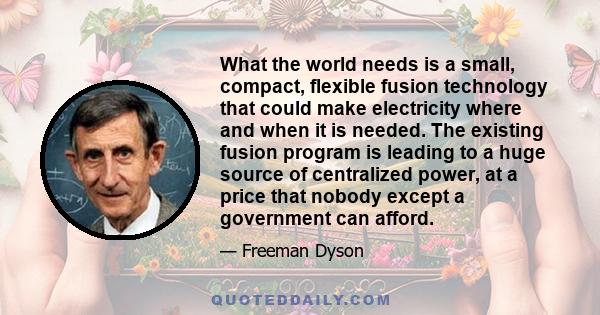 What the world needs is a small, compact, flexible fusion technology that could make electricity where and when it is needed. The existing fusion program is leading to a huge source of centralized power, at a price that nobody except a government can afford.

— Freeman Dyson

QUOTEDDAILY.COM